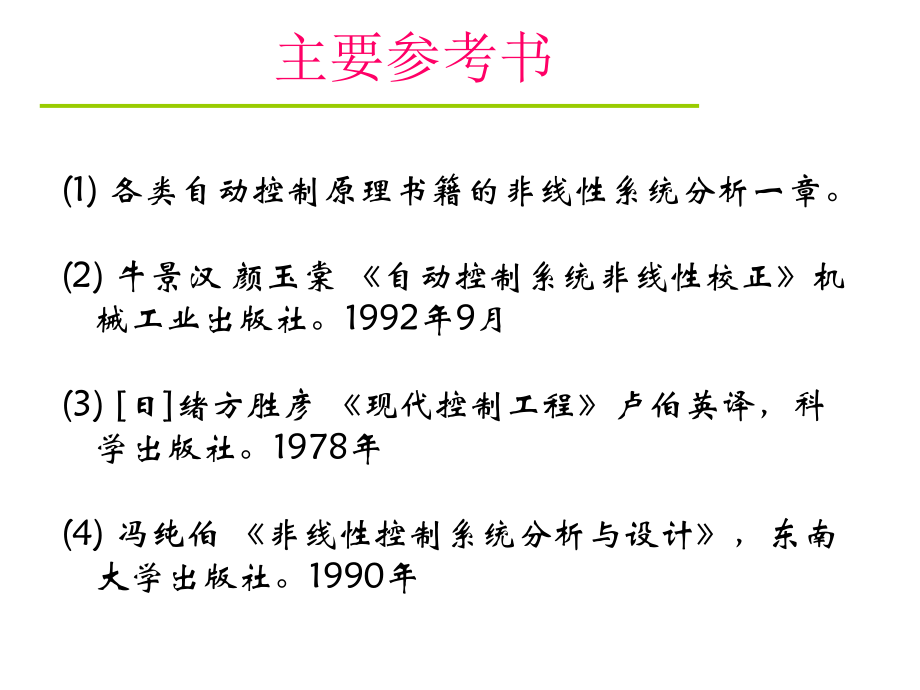 主要参考书

(1) 各类自动控制原理书籍的非线性系统分析一章。

(2) 牛景汉 颜玉棠 《自动控制系统非线性校正》机械工业出版社。1992年9月

(3) [日]绪方胜彦 《现代控制工程》卢伯英译，科学出版社。1978年

(4) 冯纯伯 《非线性控制系统分析与设计》，东南大学出版社。1990年